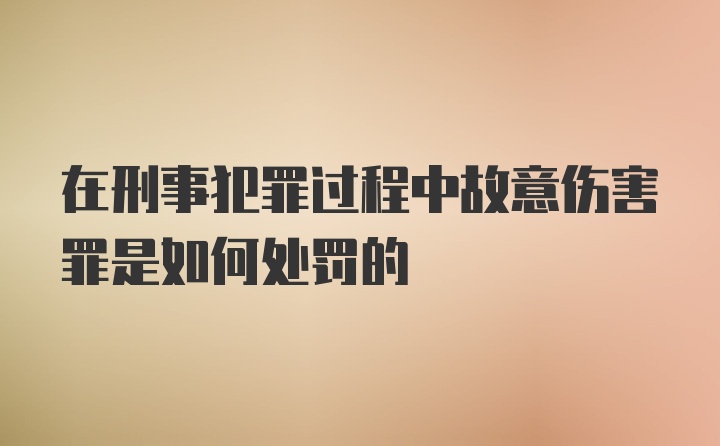 在刑事犯罪过程中故意伤害罪是如何处罚的